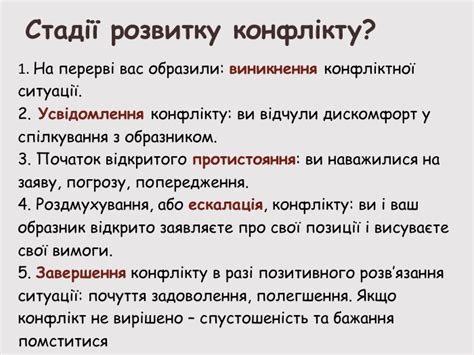 Стадії розвитку конфлікту?

1. На перерві вас образили: виникнення конфліктної ситуації.
2. Усвідомлення конфлікту: ви відчули дискомфорт у спілкування з образником.
3. Початок відкритого протистояння: ви наважилися на заяву, погрозу, попередження.
4. Роздмухування, або ескалація, конфлікту: ви і ваш образник відкрито заявляєте про свої позиції і висуваєте свої вимоги.
5. Завершення конфлікту в разі позитивного розв'язання ситуації: почуття задоволення, полегшення. Якщо конфлікт не вирішено – спустошеність та бажання помститися